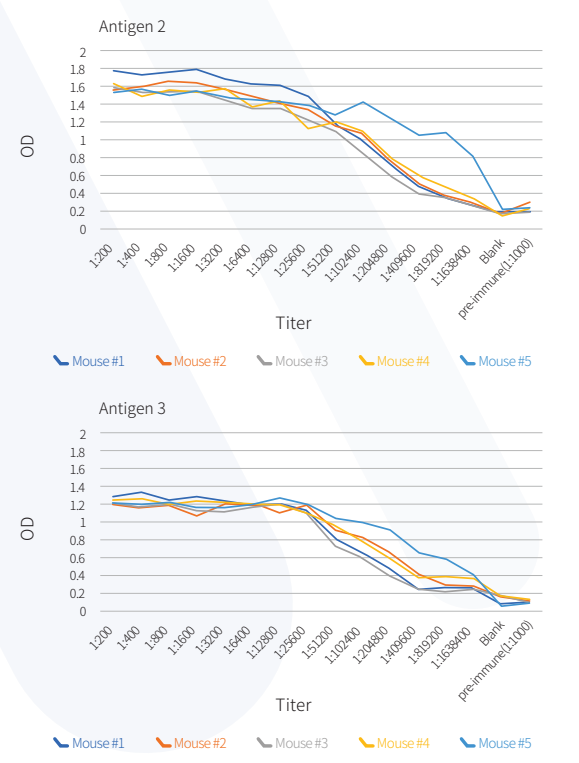 Antigen 2

OD

2
1.8
1.6
1.4
1.2
1
0.8
0.6
0.4
0.2
0

1:200 1:400 1:800 1:1600 1:3200 1:6400 1:12800 1:25600 1:51200 1:102400 1:204800 1:409600 1:819200 1:1638400 Blank pre-immune(1:1000)

Titer

Mouse #1 Mouse #2 Mouse #3 Mouse #4 Mouse #5

Antigen 3

OD

2
1.8
1.6
1.4
1.2
1
0.8
0.6
0.4
0.2
0

1:200 1:400 1:800 1:1600 1:3200 1:6400 1:12800 1:25600 1:51200 1:102400 1:204800 1:409600 1:819200 1:1638400 Blank pre-immune(1:1000)

Titer

Mouse #1 Mouse #2 Mouse #3 Mouse #4 Mouse #5